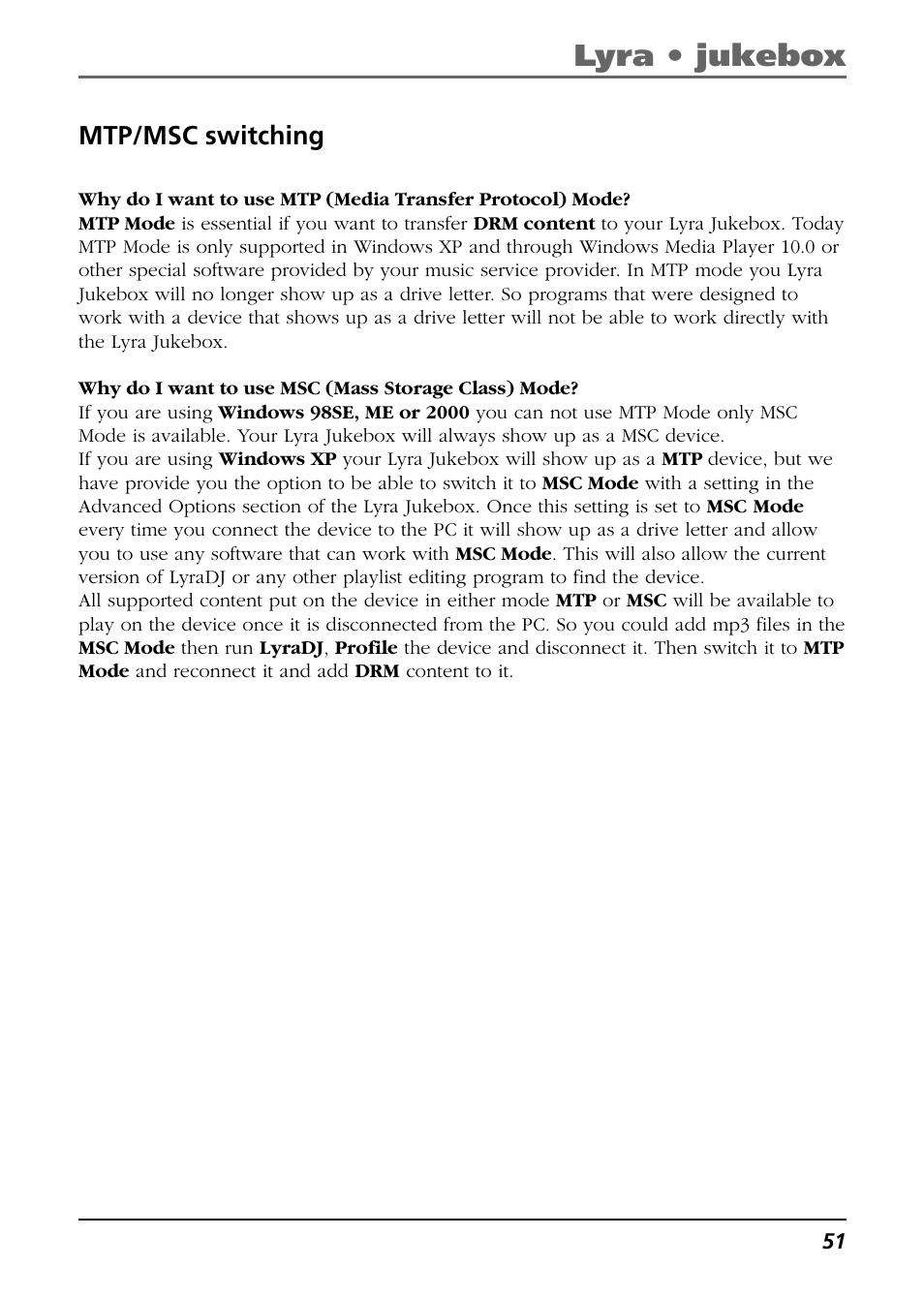 Lyra • jukebox

MTP/MSC switching

Why do I want to use MTP (Media Transfer Protocol) Mode?
MTP Mode is essential if you want to transfer DRM content to your Lyra Jukebox. Today MTP Mode is only supported in Windows XP and through Windows Media Player 10.0 or other special software provided by your music service provider. In MTP mode you Lyra Jukebox will no longer show up as a drive letter. So programs that were designed to work with a device that shows up as a drive letter will not be able to work directly with the Lyra Jukebox.

Why do I want to use MSC (Mass Storage Class) Mode?
If you are using Windows 98SE, ME or 2000 you can not use MTP Mode only MSC Mode is available. Your Lyra Jukebox will always show up as a MSC device.
If you are using Windows XP your Lyra Jukebox will show up as a MTP device, but we have provide you the option to be able to switch it to MSC Mode with a setting in the Advanced Options section of the Lyra Jukebox. Once this setting is set to MSC Mode every time you connect the device to the PC it will show up as a drive letter and allow you to use any software that can work with MSC Mode. This will also allow the current version of LyraDJ or any other playlist editing program to find the device.
All supported content put on the device in either mode MTP or MSC will be available to play on the device once it is disconnected from the PC. So you could add mp3 files in the MSC Mode then run LyraDJ, Profile the device and disconnect it. Then switch it to MTP Mode and reconnect it and add DRM content to it.

51